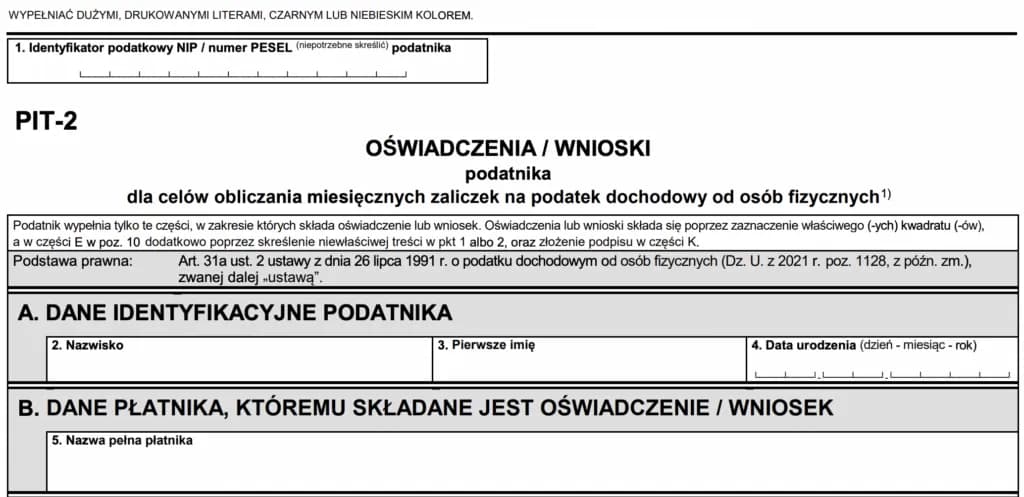 WYPEŁNIAĆ DUŻYMI, DRUKOWANYMI LITERAMI, CZARNYM LUB NIEBIESKIM KOLOREM.

1. Identyfikator podatkowy NIP / numer PESEL (niepotrzebne skreślić) podatnika

PIT-2

OŚWIADCZENIA / WNIOSKI
podatnika
dla celów obliczania miesięcznych zaliczek na podatek dochodowy od osób fizycznych$^{1)}$

Podatnik wypełnia tylko te części, w zakresie których składa oświadczenie lub wniosek. Oświadczenia lub wnioski składa się poprzez zaznaczenie właściwego (-ych) kwadratu (-ów), a w części E w poz. 10 dodatkowo poprzez skreślenie niewłaściwej treści w pkt 1 albo 2, oraz złożenie podpisu w części K.

Podstawa prawna: Art. 31a ust. 2 ustawy z dnia 26 lipca 1991 r. o podatku dochodowym od osób fizycznych (Dz. U. z 2021 r. poz. 1128, z późn. zm.), zwanej dalej „ustawą".

A. DANE IDENTYFIKACYJNE PODATNIKA

2. Nazwisko
3. Pierwsze imię
4. Data urodzenia (dzień - miesiąc - rok)

B. DANE PŁATNIKA, KTÓREMU SKŁADANE JEST OŚWIADCZENIE / WNIOSEK

5. Nazwa pełna płatnika